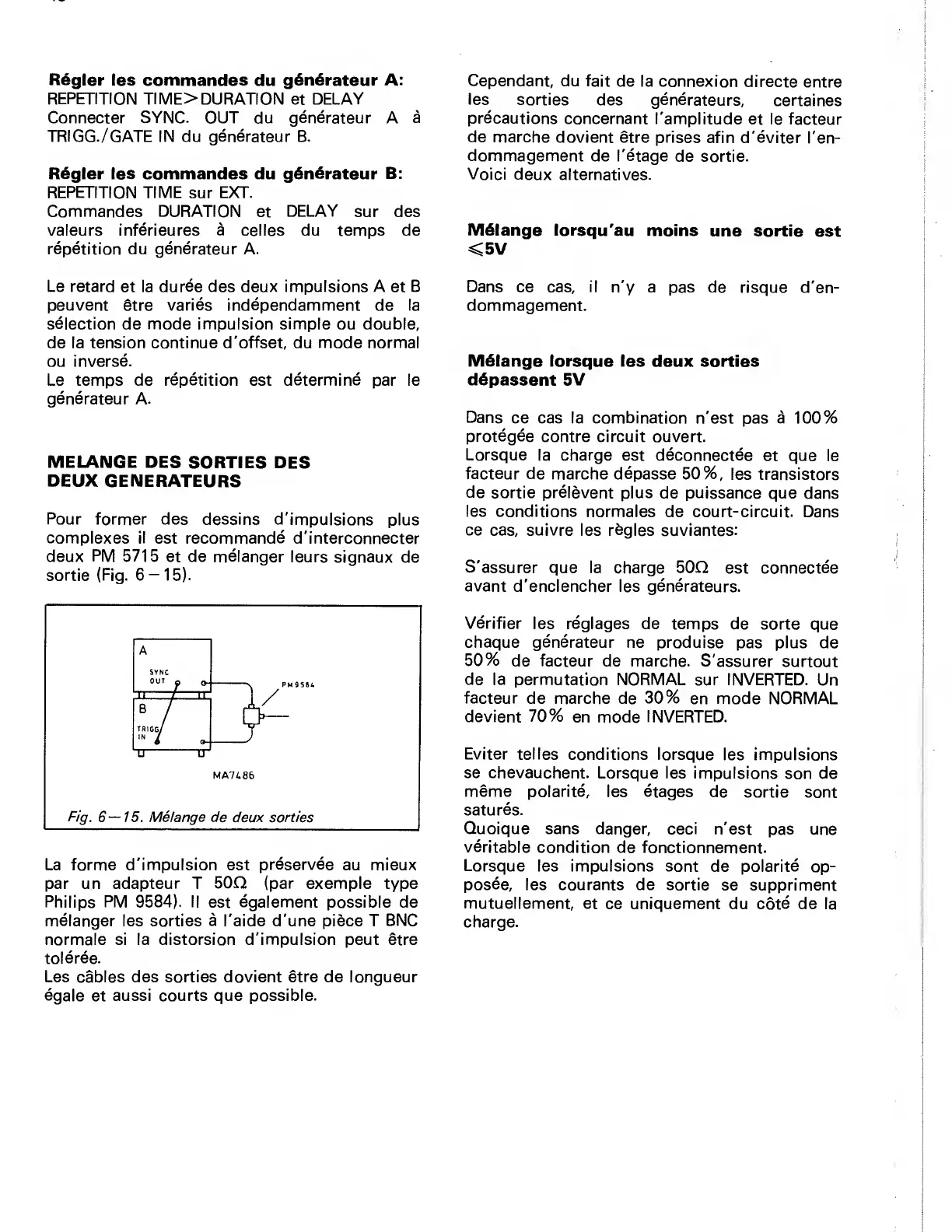 Régler les commandes du générateur A:
REPETITION TIME>DURATION et DELAY
Connecter SYNC. OUT du générateur A à TRIGG./GATE IN du générateur B.

Régler les commandes du générateur B:
REPETITION TIME sur EXT.
Commandes DURATION et DELAY sur des valeurs inférieures à celles du temps de répétition du générateur A.

Le retard et la durée des deux impulsions A et B peuvent être variés indépendamment de la sélection de mode impulsion simple ou double, de la tension continue d'offset, du mode normal ou inversé.
Le temps de répétition est déterminé par le générateur A.

MELANGE DES SORTIES DES DEUX GENERATEURS

Pour former des dessins d'impulsions plus complexes il est recommandé d'interconnecter deux PM 5715 et de mélanger leurs signaux de sortie (Fig. 6 – 15).

A
SYNC
OUT
B
TRIGG
IN
PM9584
MA7486

Fig. 6—15. Mélange de deux sorties

La forme d'impulsion est préservée au mieux par un adapteur T 50Ω (par exemple type Philips PM 9584). Il est également possible de mélanger les sorties à l'aide d'une pièce T BNC normale si la distorsion d'impulsion peut être tolérée.
Les câbles des sorties dovient être de longueur égale et aussi courts que possible.

Cependant, du fait de la connexion directe entre les sorties des générateurs, certaines précautions concernant l'amplitude et le facteur de marche dovient être prises afin d'éviter l'endommagement de l'étage de sortie.
Voici deux alternatives.

Mélange lorsqu'au moins une sortie est ≤5V

Dans ce cas, il n'y a pas de risque d'endommagement.

Mélange lorsque les deux sorties dépassent 5V

Dans ce cas la combination n'est pas à 100% protégée contre circuit ouvert.
Lorsque la charge est déconnectée et que le facteur de marche dépasse 50%, les transistors de sortie prélèvent plus de puissance que dans les conditions normales de court-circuit. Dans ce cas, suivre les règles suviantes:

S'assurer que la charge 50Ω est connectée avant d'enclencher les générateurs.

Vérifier les réglages de temps de sorte que chaque générateur ne produise pas plus de 50% de facteur de marche. S'assurer surtout de la permutation NORMAL sur INVERTED. Un facteur de marche de 30% en mode NORMAL devient 70% en mode INVERTED.

Eviter telles conditions lorsque les impulsions se chevauchent. Lorsque les impulsions son de même polarité, les étages de sortie sont saturés.
Quoique sans danger, ceci n'est pas une véritable condition de fonctionnement.
Lorsque les impulsions sont de polarité opposée, les courants de sortie se suppriment mutuellement, et ce uniquement du côté de la charge.